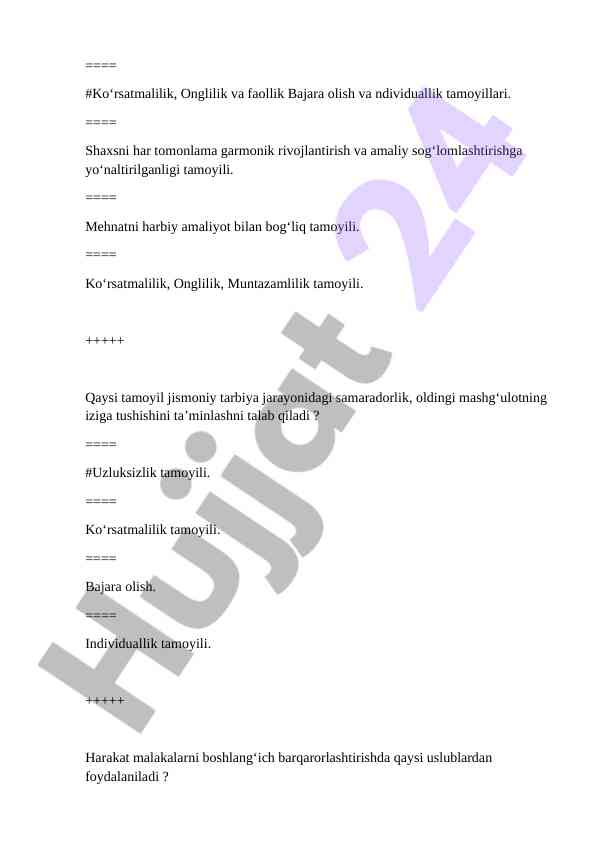 ====

#Ko‘rsatmalilik, Onglilik va faollik Bajara olish va ndividuallik tamoyillari.

====

Shaxsni har tomonlama garmonik rivojlantirish va amaliy sog‘lomlashtirishga yo‘naltirilganligi tamoyili.

====

Mehnatni harbiy amaliyot bilan bog‘liq tamoyili.

====

Ko‘rsatmalilik, Onglilik, Muntazamlilik tamoyili.

+++++

Qaysi tamoyil jismoniy tarbiya jarayonidagi samaradorlik, oldingi mashg‘ulotning iziga tushishini ta’minlashni talab qiladi ?

====

#Uzluksizlik tamoyili.

====

Ko‘rsatmalilik tamoyili.

====

Bajara olish.

====

Individuallik tamoyili.

+++++

Harakat malakalarni boshlang‘ich barqarorlashtirishda qaysi uslublardan foydalaniladi ?

Hujjat 24